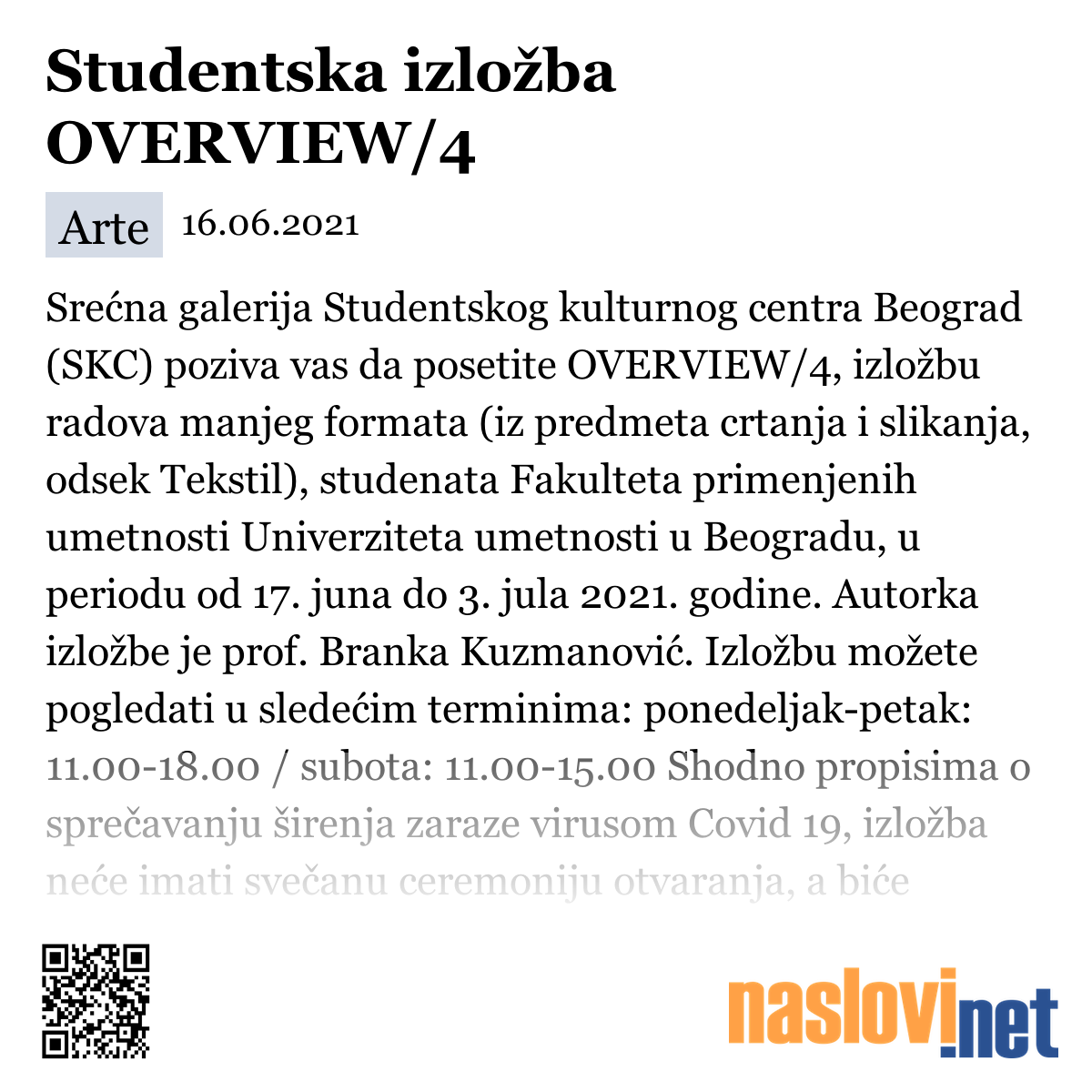 Studentska izložba OVERVIEW/4

Arte 16.06.2021

Srećna galerija Studentskog kulturnog centra Beograd (SKC) poziva vas da posetite OVERVIEW/4, izložbu radova manjeg formata (iz predmeta crtanja i slikanja, odsek Tekstil), studenata Fakulteta primenjenih umetnosti Univerziteta umetnosti u Beogradu, u periodu od 17. juna do 3. jula 2021. godine. Autorka izložbe je prof. Branka Kuzmanović. Izložbu možete pogledati u sledećim terminima: ponedeljak-petak: 11.00-18.00 / subota: 11.00-15.00 Shodno propisima o sprečavanju širenja zaraze virusom Covid 19, izložba neće imati svečanu ceremoniju otvaranja, a biće

naslovi.net